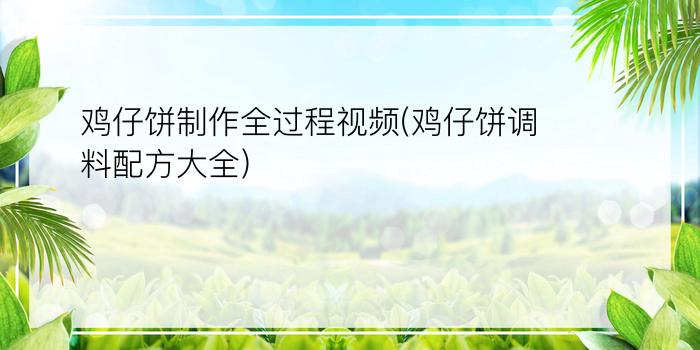 鸡仔饼制作全过程视频(鸡仔饼调料配方大全)